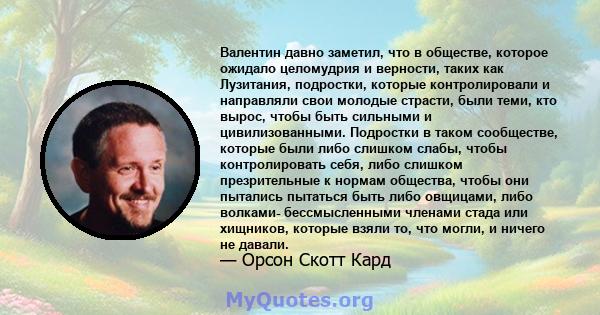 Валентин давно заметил, что в обществе, которое ожидало целомудрия и верности, таких как Лузитания, подростки, которые контролировали и направляли свои молодые страсти, были теми, кто вырос, чтобы быть сильными и цивилизованными. Подростки в таком сообществе, которые были либо слишком слабы, чтобы контролировать себя, либо слишком презрительные к нормам общества, чтобы они пытались пытаться быть либо овщицами, либо волками- бессмысленными членами стада или хищников, которые взяли то, что могли, и ничего не давали.
— Орсон Скотт Кард

MyQuotes.org